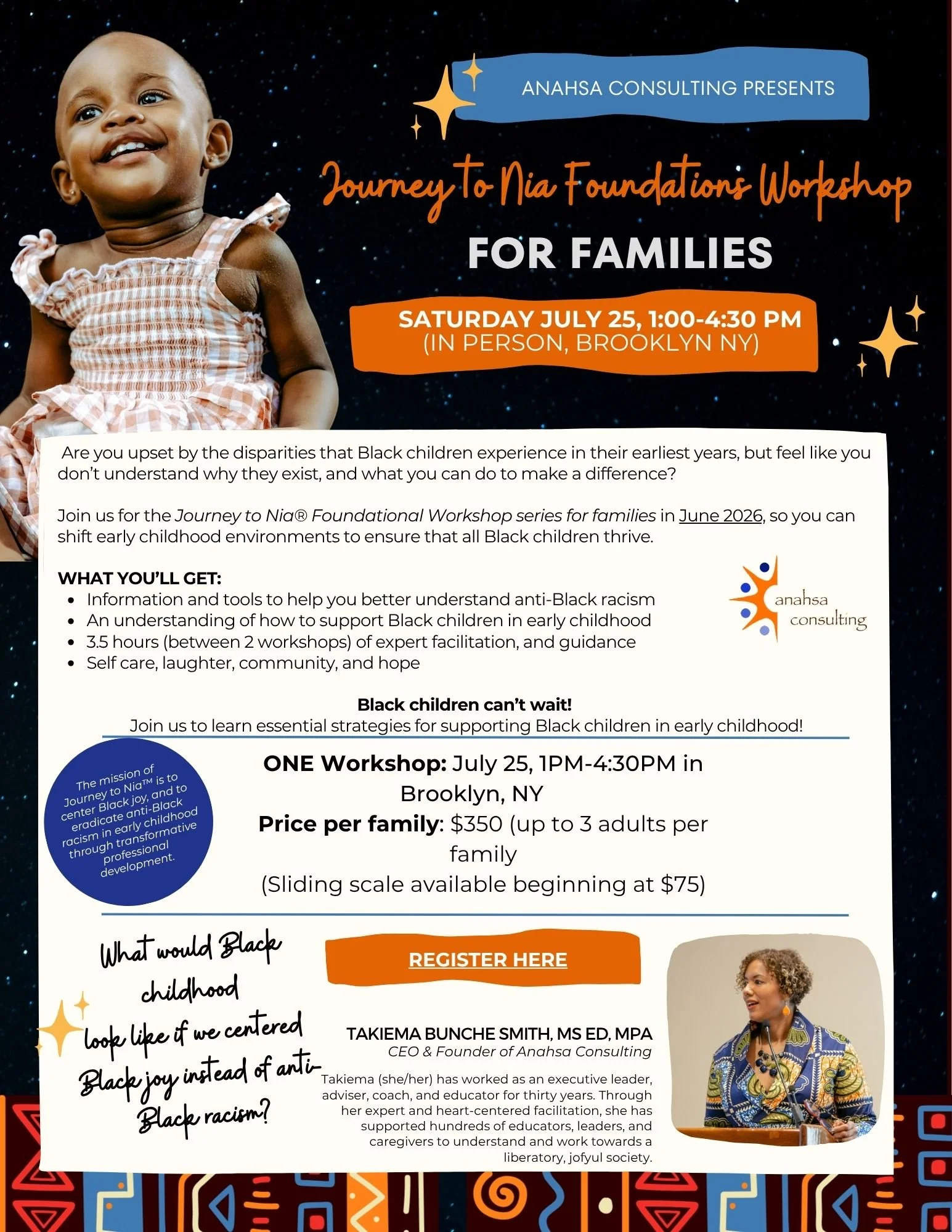 ANAHSA CONSULTING PRESENTS

Journey to Nia Foundations Workshop

FOR FAMILIES

SATURDAY JULY 25, 1:00-4:30 PM
(IN PERSON, BROOKLYN NY)

Are you upset by the disparities that Black children experience in their earliest years, but feel like you don't understand why they exist, and what you can do to make a difference?

Join us for the Journey to Nia® Foundational Workshop series for families in June 2026, so you can shift early childhood environments to ensure that all Black children thrive.

WHAT YOU'LL GET:
- Information and tools to help you better understand anti-Black racism
- An understanding of how to support Black children in early childhood
- 3.5 hours (between 2 workshops) of expert facilitation, and guidance
- Self care, laughter, community, and hope

anahsa consulting

Black children can't wait!
Join us to learn essential strategies for supporting Black children in early childhood!

The mission of Journey to Nia™ is to center Black joy, and to eradicate anti-Black racism in early childhood through transformative professional development.

ONE Workshop: July 25, 1PM-4:30PM in Brooklyn, NY
Price per family: $350 (up to 3 adults per family
(Sliding scale available beginning at $75)

What would Black childhood look like if we centered Black joy instead of anti-Black racism?

REGISTER HERE

TAKIEMA BUNCHE SMITH, MS ED, MPA
CEO & Founder of Anahsa Consulting

Takiema (she/her) has worked as an executive leader, adviser, coach, and educator for thirty years. Through her expert and heart-centered facilitation, she has supported hundreds of educators, leaders, and caregivers to understand and work towards a liberatory, jofyul society.